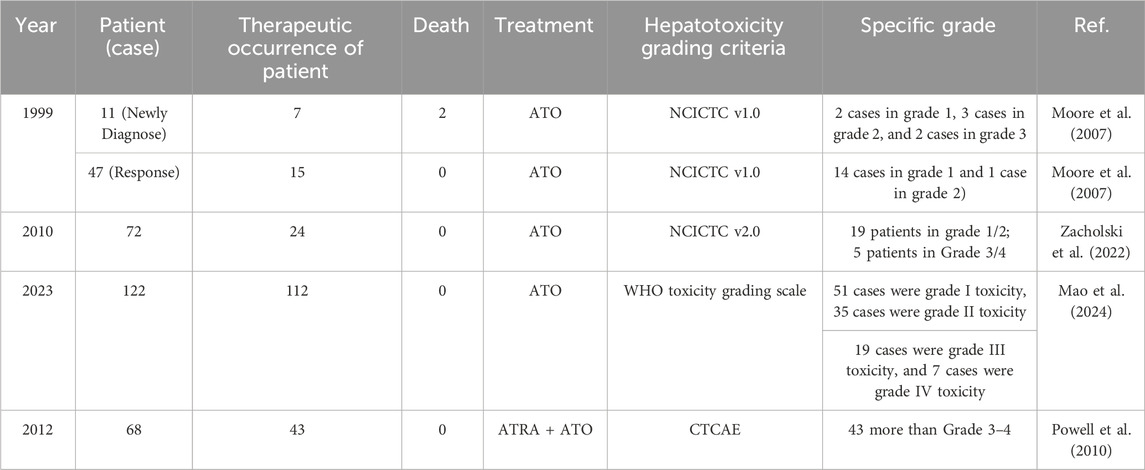 | Year | Patient (case) | Therapeutic occurrence of patient | Death | Treatment | Hepatotoxicity grading criteria | Specific grade | Ref. |
|---|---|---|---|---|---|---|---|
| 1999 | 11 (Newly Diagnose) | 7 | 2 | ATO | NCICTC v1.0 | 2 cases in grade 1, 3 cases in grade 2, and 2 cases in grade 3 | Moore et al. (2007) |
| | 47 (Response) | 15 | 0 | ATO | NCICTC v1.0 | 14 cases in grade 1 and 1 case in grade 2) | Moore et al. (2007) |
| 2010 | 72 | 24 | 0 | ATO | NCICTC v2.0 | 19 patients in grade 1/2; 5 patients in Grade 3/4 | Zacholski et al. (2022) |
| 2023 | 122 | 112 | 0 | ATO | WHO toxicity grading scale | 51 cases were grade I toxicity, 35 cases were grade II toxicity | Mao et al. (2024) |
| | | | | | | 19 cases were grade III toxicity, and 7 cases were grade IV toxicity | |
| 2012 | 68 | 43 | 0 | ATRA + ATO | CTCAE | 43 more than Grade 3–4 | Powell et al. (2010) |